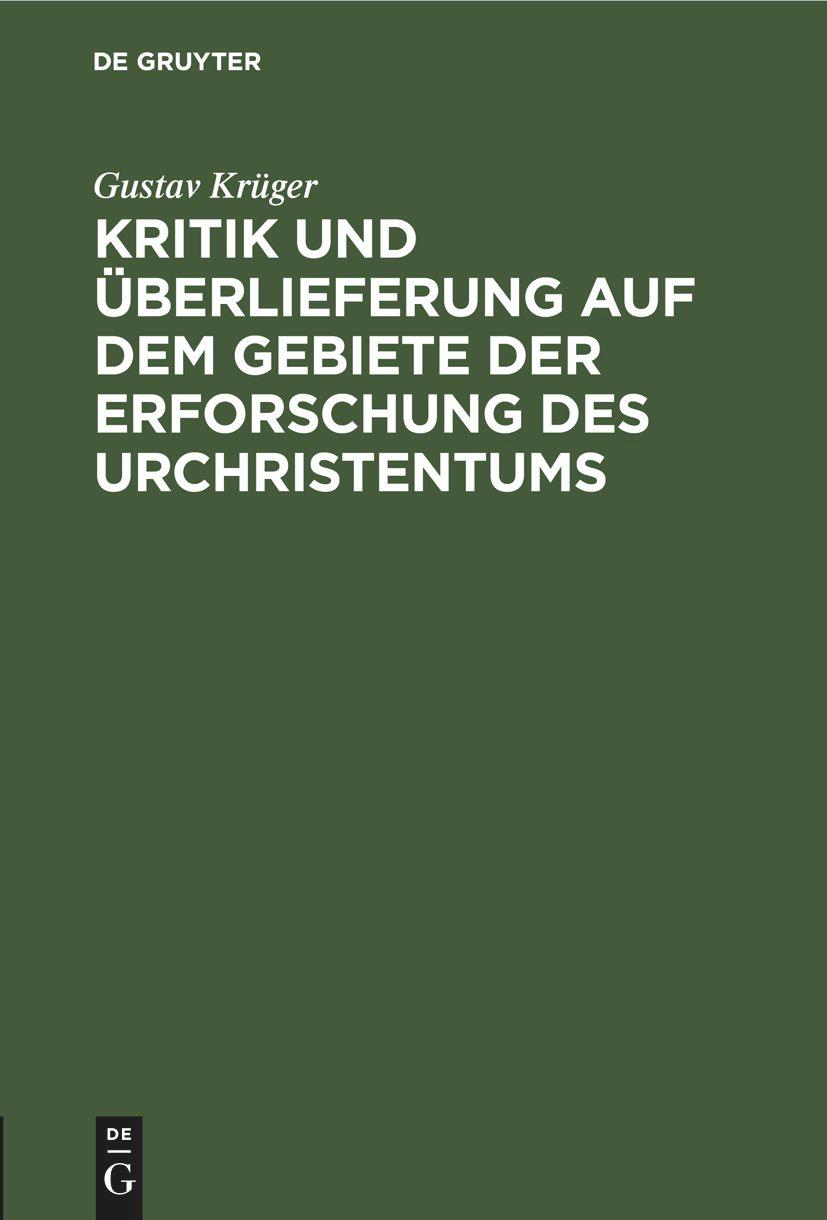 DE GRUYTER

Gustav Krüger

KRITIK UND ÜBERLIEFERUNG AUF DEM GEBIETE DER ERFORSCHUNG DES URCHRISTENTUMS

DE
G